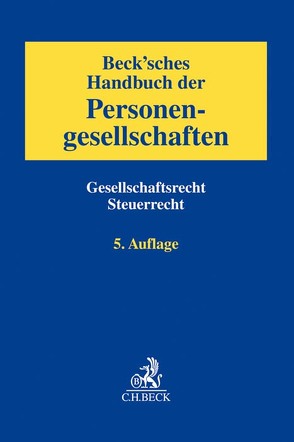 Beck'sches Handbuch der Personengesellschaften

Gesellschaftsrecht
Steuerrecht

5. Auflage

B

C.H.BECK